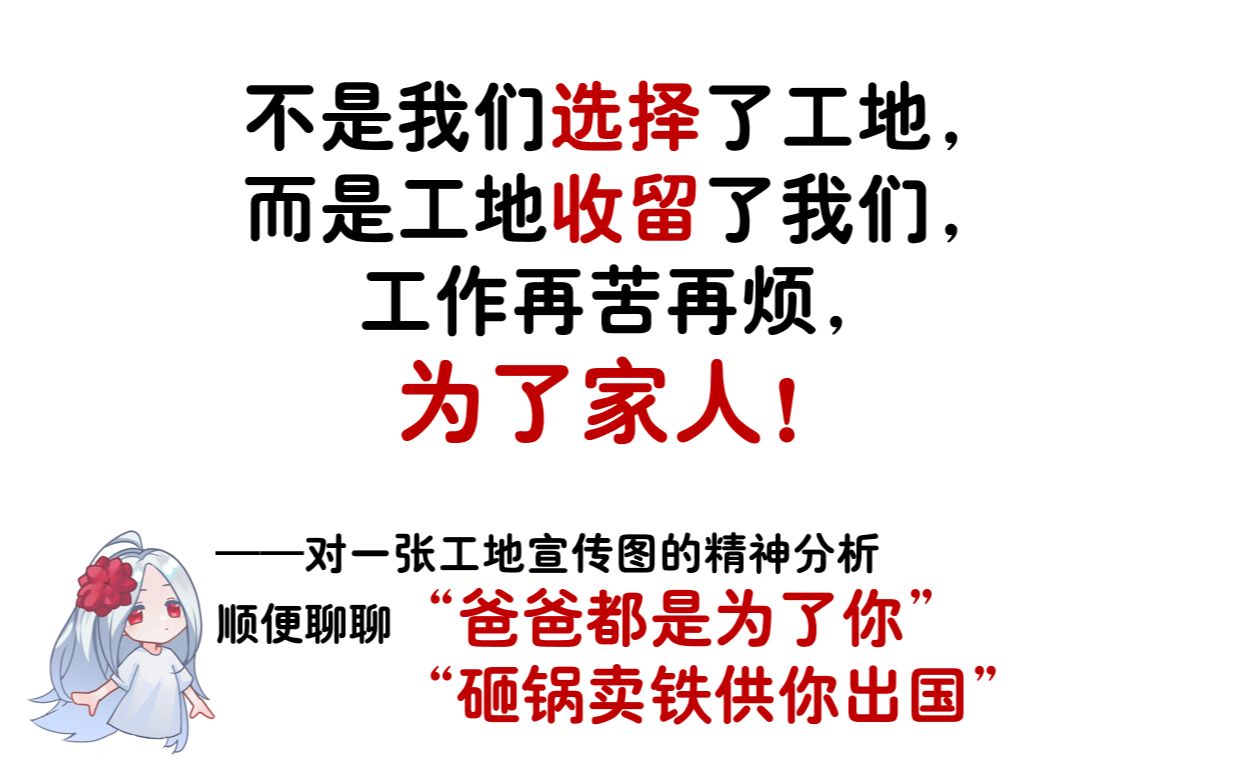 不是我们选择了工地，
而是工地收留了我们，
工作再苦再烦，
为了家人！

——对一张工地宣传图的精神分析
顺便聊聊 “爸爸都是为了你”
“砸锅卖铁供你出国”